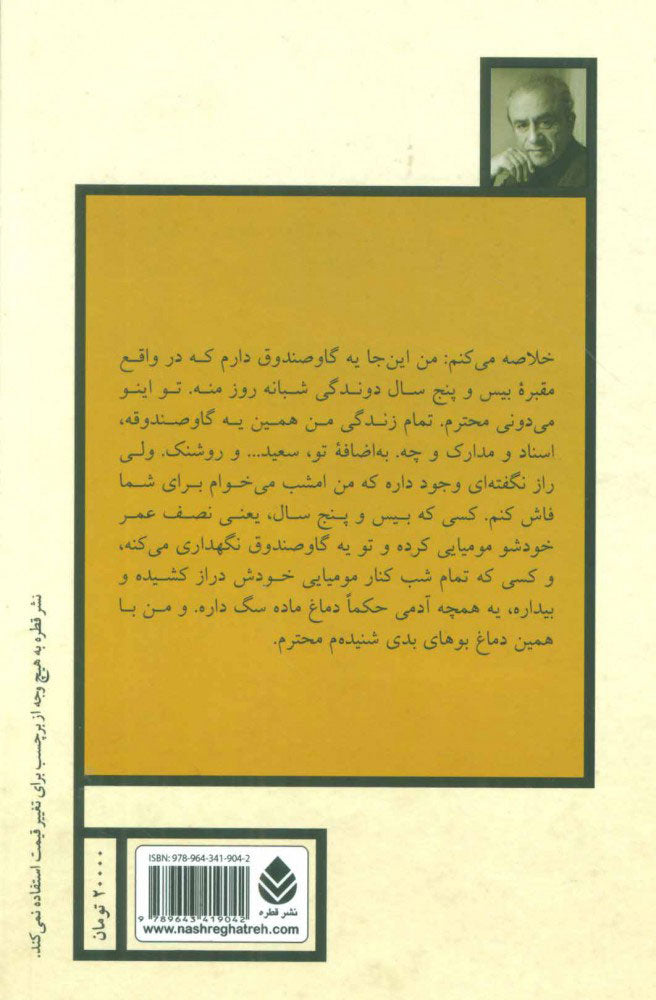 خلاصه می‌کنم: من این‌جا یه گاوصندوق دارم که در واقع مقبرهٔ بیس و پنج سال دوندگی شبانه روز منه. تو اینو می‌دونی محترم. تمام زندگی من همین یه گاوصندوقه، اسناد و مدارک و چه. به‌اضافهٔ تو، سعید... و روشنک. ولی راز نگفته‌ای وجود داره که من امشب می‌خوام برای شما فاش کنم. کسی که بیس و پنج سال، یعنی نصف عمر خودشو مومیایی کرده و تو یه گاوصندوق نگهداری می‌کنه، و کسی که تمام شب کنار مومیایی خودش دراز کشیده و بیداره، یه همچه آدمی حکماً دماغ ماده سگ داره. و من با همین دماغ بوهای بدی شنیدم محترم.

نشر قطره به هیچ وجه از برچسب برای تغییر قیمت استفاده نمی‌کند.

۲۰۰۰۰ تومان

ISBN: 978-964-341-904-2

9 789643 419042

نشر قطره

www.nashreghatreh.com